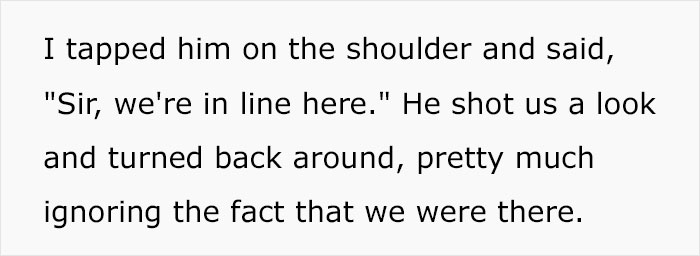 I tapped him on the shoulder and said, "Sir, we're in line here." He shot us a look and turned back around, pretty much ignoring the fact that we were there.